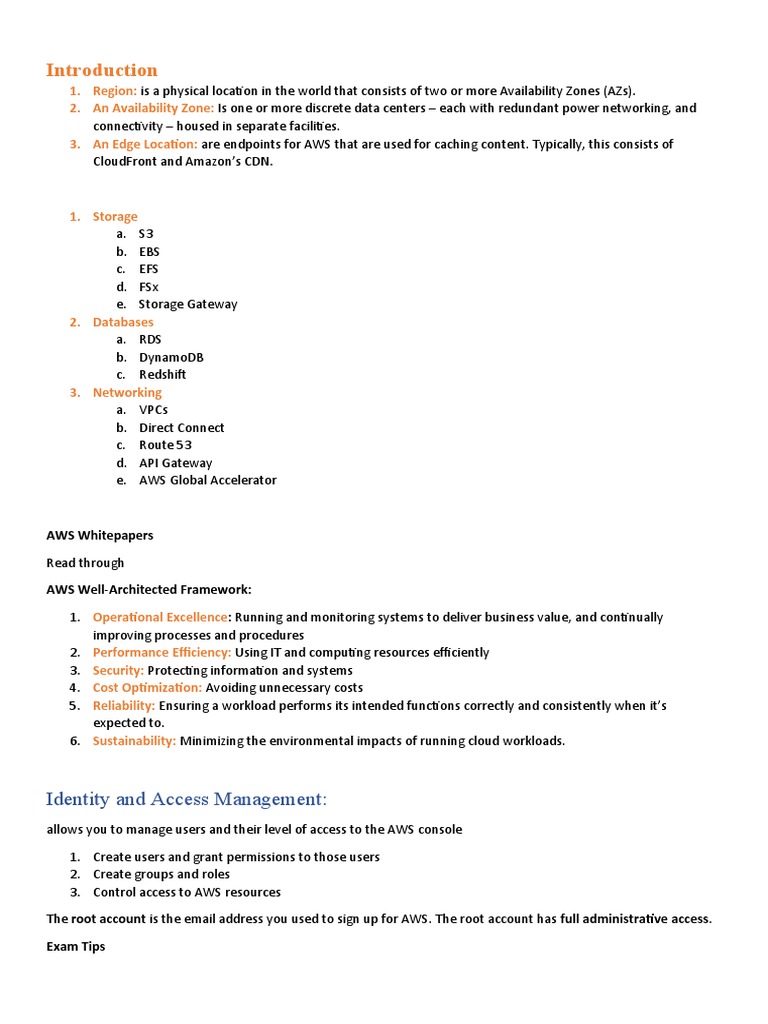 Introduction

1. Region: is a physical location in the world that consists of two or more Availability Zones (AZs).
2. An Availability Zone: Is one or more discrete data centers – each with redundant power networking, and connectivity – housed in separate facilities.
3. An Edge Location: are endpoints for AWS that are used for caching content. Typically, this consists of CloudFront and Amazon's CDN.

1. Storage
   a. S3
   b. EBS
   c. EFS
   d. FSx
   e. Storage Gateway
2. Databases
   a. RDS
   b. DynamoDB
   c. Redshift
3. Networking
   a. VPCs
   b. Direct Connect
   c. Route 53
   d. API Gateway
   e. AWS Global Accelerator

AWS Whitepapers

Read through

AWS Well-Architected Framework:

1. Operational Excellence: Running and monitoring systems to deliver business value, and continually improving processes and procedures
2. Performance Efficiency: Using IT and computing resources efficiently
3. Security: Protecting information and systems
4. Cost Optimization: Avoiding unnecessary costs
5. Reliability: Ensuring a workload performs its intended functions correctly and consistently when it's expected to.
6. Sustainability: Minimizing the environmental impacts of running cloud workloads.

Identity and Access Management:

allows you to manage users and their level of access to the AWS console

1. Create users and grant permissions to those users
2. Create groups and roles
3. Control access to AWS resources

The root account is the email address you used to sign up for AWS. The root account has full administrative access.

Exam Tips